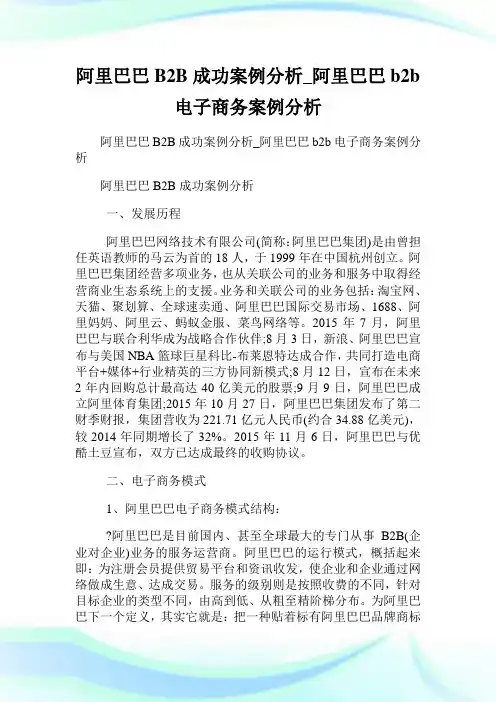 阿里巴巴 B2B 成功案例分析_阿里巴巴 b2b 电子商务案例分析

阿里巴巴 B2B 成功案例分析_阿里巴巴 b2b 电子商务案例分析

阿里巴巴 B2B 成功案例分析

一、发展历程

阿里巴巴网络技术有限公司(简称:阿里巴巴集团)是由曾担任英语教师的马云为首的 18 人,于 1999 年在中国杭州创立。阿里巴巴集团经营多项业务,也从关联公司的业务和服务中取得经营商业生态系统上的支援。业务和关联公司的业务包括:淘宝网、天猫、聚划算、全球速卖通、阿里巴巴国际交易市场、1688、阿里妈妈、阿里云、蚂蚁金服、菜鸟网络等。2015 年 7 月,阿里巴巴与联合利华成为战略合作伙伴;8 月 3 日,新浪、阿里巴巴宣布与美国 NBA 篮球巨星科比-布莱恩特达成合作,共同打造电商平台+媒体+行业精英的三方协同新模式;8 月 12 日,宣布在未来 2 年内回购总计最高达 40 亿美元的股票;9 月 9 日,阿里巴巴成立阿里体育集团;2015 年 10 月 27 日,阿里巴巴集团发布了第二财季财报,集团营收为 221.71 亿元人民币(约合 34.88 亿美元),较 2014 年同期增长了 32%。2015 年 11 月 6 日,阿里巴巴与优酷土豆宣布,双方已达成最终的收购协议。

二、电子商务模式

1、阿里巴巴电子商务模式结构:

?阿里巴巴是目前国内、甚至全球最大的专门从事 B2B(企业对企业)业务的服务运营商。阿里巴巴的运行模式,概括起来即:为注册会员提供贸易平台和资讯收发,使企业和企业通过网络做成生意、达成交易。服务的级别则是按照收费的不同,针对目标企业的类型不同,由高到低、从粗至精阶梯分布。为阿里巴巴下一个定义,其实它就是:把一种贴着标有阿里巴巴品牌商标